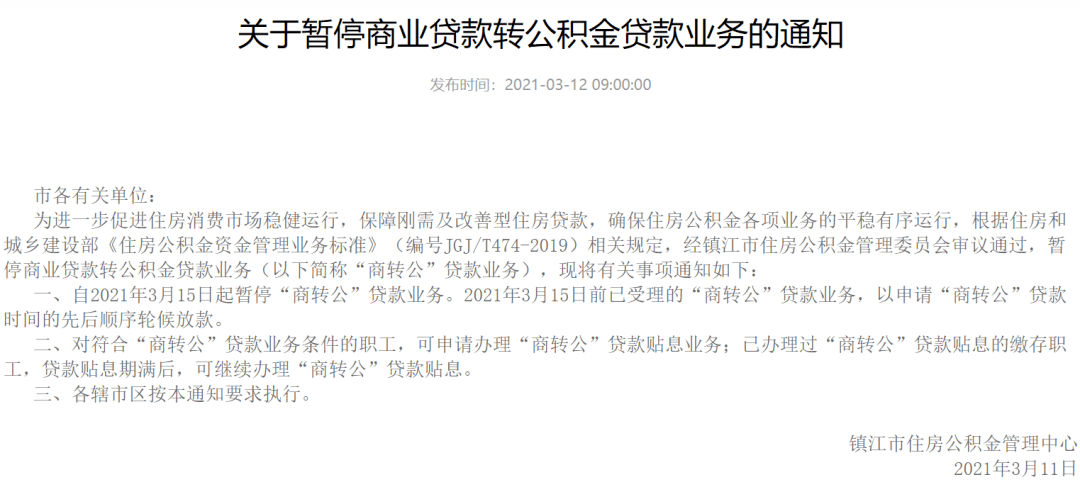 关于暂停商业贷款转公积金贷款业务的通知

发布时间：2021-03-12 09:00:00

市各有关单位：

为进一步促进住房消费市场稳健运行，保障刚需及改善型住房贷款，确保住房公积金各项业务的平稳有序运行，根据住房和城乡建设部《住房公积金资金管理业务标准》（编号JGJ/T474-2019）相关规定，经镇江市住房公积金管理委员会审议通过，暂停商业贷款转公积金贷款业务（以下简称“商转公”贷款业务），现将有关事项通知如下：

一、自2021年3月15日起暂停“商转公”贷款业务。2021年3月15日前已受理的“商转公”贷款业务，以申请“商转公”贷款时间的先后顺序轮候放款。

二、对符合“商转公”贷款业务条件的职工，可申请办理“商转公”贷款贴息业务；已办理过“商转公”贷款贴息的缴存职工，贷款贴息期满后，可继续办理“商转公”贷款贴息。

三、各辖市区按本通知要求执行。

镇江市住房公积金管理中心
2021年3月11日